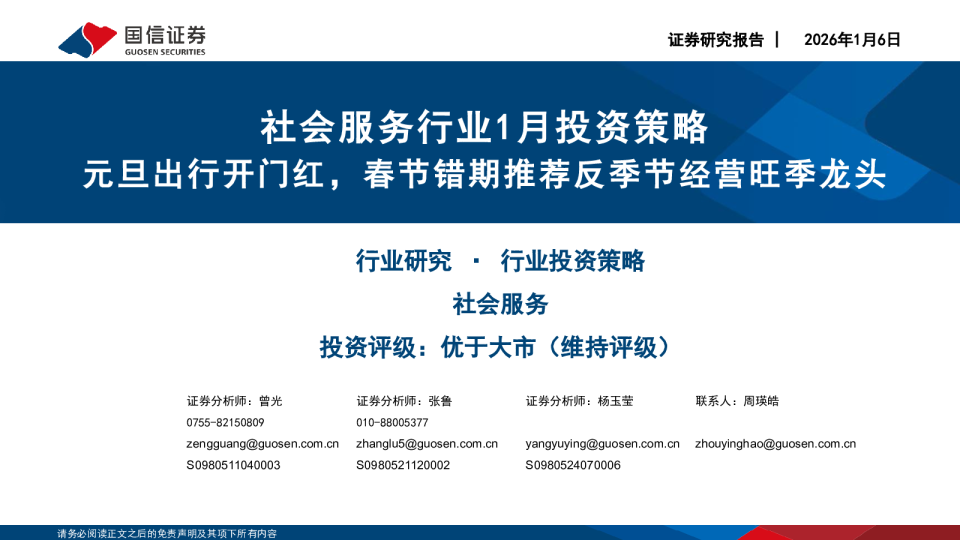 国信证券
GUOSEN SECURITIES

证券研究报告 | 2026年1月6日

社会服务行业1月投资策略
元旦出行开门红，春节错期推荐反季节经营旺季龙头

行业研究 · 行业投资策略
社会服务
投资评级：优于大市（维持评级）

证券分析师：曾光
0755-82150809
zengguang@guosen.com.cn
S0980511040003

证券分析师：张鲁
010-88005377
zhanglu5@guosen.com.cn
S0980521120002

证券分析师：杨玉莹
yangyuying@guosen.com.cn
S0980524070006

联系人：周瑛皓
zhouyinghao@guosen.com.cn

请务必阅读正文之后的免责声明及其项下所有内容